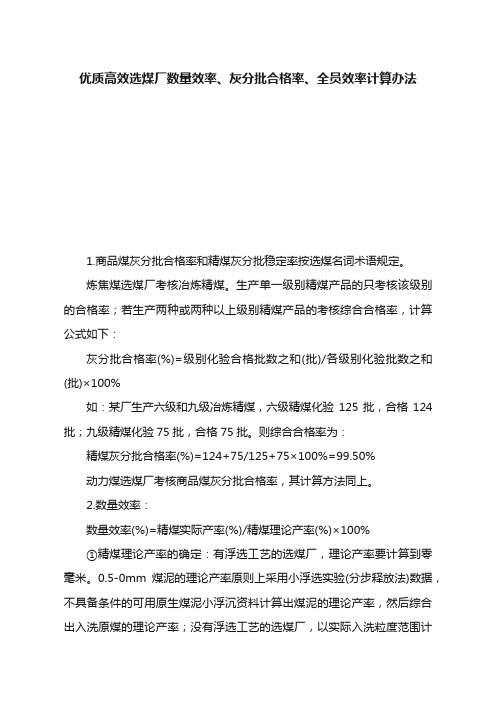 优质高效选煤厂数量效率、灰分批合格率、全员效率计算办法

1.商品煤灰分批合格率和精煤灰分批稳定率按选煤名词术语规定。

炼焦煤选煤厂考核冶炼精煤。生产单一级别精煤产品的只考核该级别的合格率；若生产两种或两种以上级别精煤产品的考核综合合格率，计算公式如下：

灰分批合格率(%)=级别化验合格批数之和(批)/各级别化验批数之和(批)×100%

如：某厂生产六级和九级冶炼精煤，六级精煤化验 125 批，合格 124 批；九级精煤化验 75 批，合格 75 批。则综合合格率为：

精煤灰分批合格率(%)=124+75/125+75×100%=99.50%

动力煤选煤厂考核商品煤灰分批合格率，其计算方法同上。

2.数量效率：

数量效率(%)=精煤实际产率(%)/精煤理论产率(%)×100%

①精煤理论产率的确定：有浮选工艺的选煤厂，理论产率要计算到零毫米。0.5-0mm 煤泥的理论产率原则上采用小浮选实验(分步释放法)数据，不具备条件的可用原生煤泥小浮沉资料计算出煤泥的理论产率，然后综合出入洗原煤的理论产率；没有浮选工艺的选煤厂，以实际入洗粒度范围计